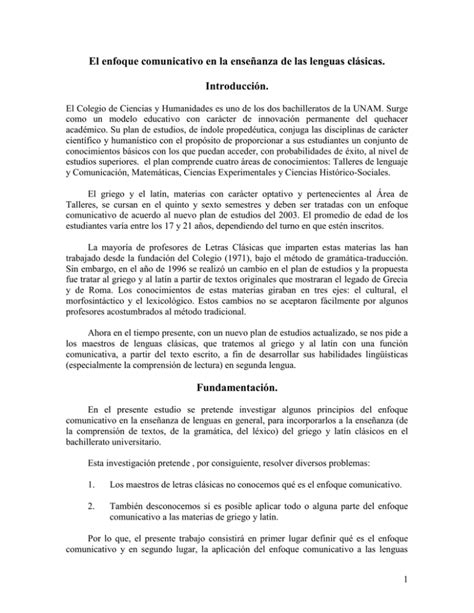 El enfoque comunicativo en la enseñanza de las lenguas clásicas.

Introducción.

El Colegio de Ciencias y Humanidades es uno de los dos bachilleratos de la UNAM. Surge como un modelo educativo con carácter de innovación permanente del quehacer académico. Su plan de estudios, de índole propedéutica, conjuga las disciplinas de carácter científico y humanístico con el propósito de proporcionar a sus estudiantes un conjunto de conocimientos básicos con los que puedan acceder, con probabilidades de éxito, al nivel de estudios superiores. el plan comprende cuatro áreas de conocimientos: Talleres de lenguaje y Comunicación, Matemáticas, Ciencias Experimentales y Ciencias Histórico-Sociales.

El griego y el latín, materias con carácter optativo y pertenecientes al Área de Talleres, se cursan en el quinto y sexto semestres y deben ser tratadas con un enfoque comunicativo de acuerdo al nuevo plan de estudios del 2003. El promedio de edad de los estudiantes varía entre los 17 y 21 años, dependiendo del turno en que estén inscritos.

La mayoría de profesores de Letras Clásicas que imparten estas materias las han trabajado desde la fundación del Colegio (1971), bajo el método de gramática-traducción. Sin embargo, en el año de 1996 se realizó un cambio en el plan de estudios y la propuesta fue tratar al griego y al latín a partir de textos originales que mostraran el legado de Grecia y de Roma. Los conocimientos de estas materias giraban en tres ejes: el cultural, el morfosintáctico y el lexicológico. Estos cambios no se aceptaron fácilmente por algunos profesores acostumbrados al método tradicional.

Ahora en el tiempo presente, con un nuevo plan de estudios actualizado, se nos pide a los maestros de lenguas clásicas, que tratemos al griego y al latín con una función comunicativa, a partir del texto escrito, a fin de desarrollar sus habilidades lingüísticas (especialmente la comprensión de lectura) en segunda lengua.

Fundamentación.

En el presente estudio se pretende investigar algunos principios del enfoque comunicativo en la enseñanza de lenguas en general, para incorporarlos a la enseñanza (de la comprensión de textos, de la gramática, del léxico) del griego y latín clásicos en el bachillerato universitario.

Esta investigación pretende , por consiguiente, resolver diversos problemas:

1. Los maestros de letras clásicas no conocemos qué es el enfoque comunicativo.

2. También desconocemos si es posible aplicar todo o alguna parte del enfoque comunicativo a las materias de griego y latín.

Por lo que, el presente trabajo consistirá en primer lugar definir qué es el enfoque comunicativo y en segundo lugar, la aplicación del enfoque comunicativo a las lenguas

1